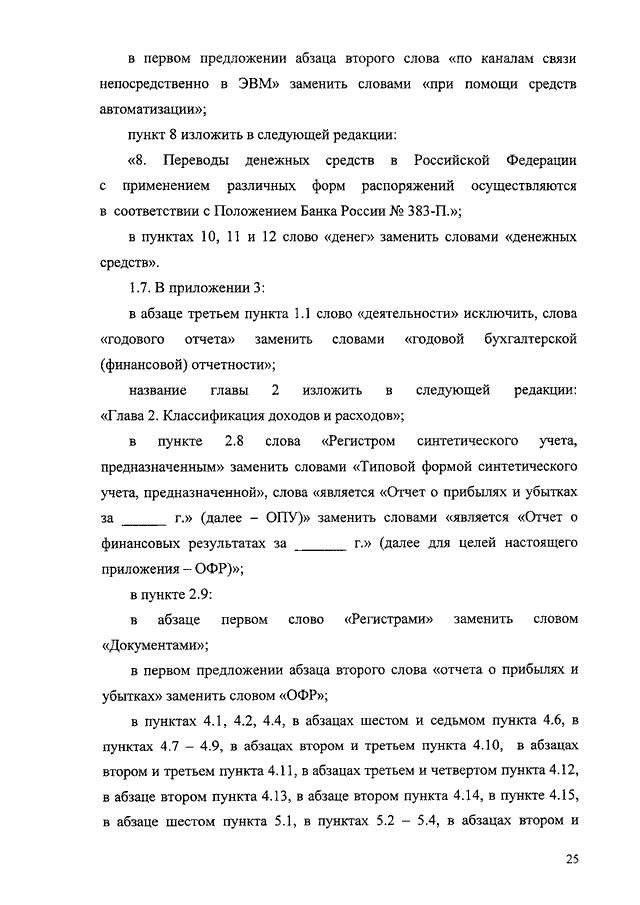 в первом предложении абзаца второго слова «по каналам связи непосредственно в ЭВМ» заменить словами «при помощи средств автоматизации»;

пункт 8 изложить в следующей редакции:

«8. Переводы денежных средств в Российской Федерации с применением различных форм распоряжений осуществляются в соответствии с Положением Банка России № 383-П.»;

в пунктах 10, 11 и 12 слово «денег» заменить словами «денежных средств».

1.7. В приложении 3:

в абзаце третьем пункта 1.1 слово «деятельности» исключить, слова «годового отчета» заменить словами «годовой бухгалтерской (финансовой) отчетности»;

название главы 2 изложить в следующей редакции: «Глава 2. Классификация доходов и расходов»;

в пункте 2.8 слова «Регистром синтетического учета, предназначенным» заменить словами «Типовой формой синтетического учета, предназначенной», слова «является «Отчет о прибылях и убытках за ______ г.» (далее – ОПУ)» заменить словами «является «Отчет о финансовых результатах за _______ г.» (далее для целей настоящего приложения – ОФР)»;

в пункте 2.9:

в абзаце первом слово «Регистрами» заменить словом «Документами»;

в первом предложении абзаца второго слова «отчета о прибылях и убытках» заменить словом «ОФР»;

в пунктах 4.1, 4.2, 4.4, в абзацах шестом и седьмом пункта 4.6, в пунктах 4.7 – 4.9, в абзацах втором и третьем пункта 4.10, в абзацах втором и третьем пункта 4.11, в абзацах третьем и четвертом пункта 4.12, в абзаце втором пункта 4.13, в абзаце втором пункта 4.14, в пункте 4.15, в абзаце шестом пункта 5.1, в пунктах 5.2 – 5.4, в абзацах втором и

25